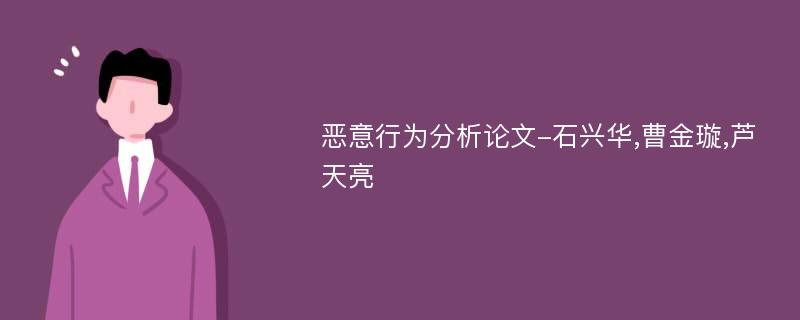 恶意行为分析论文-石兴华,曹金璇,芦天亮